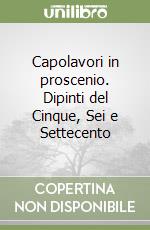 unilibro

Capolavori in proscenio. Dipinti del Cinque, Sei e Settecento

COPERTINA NON DISPONIBILE